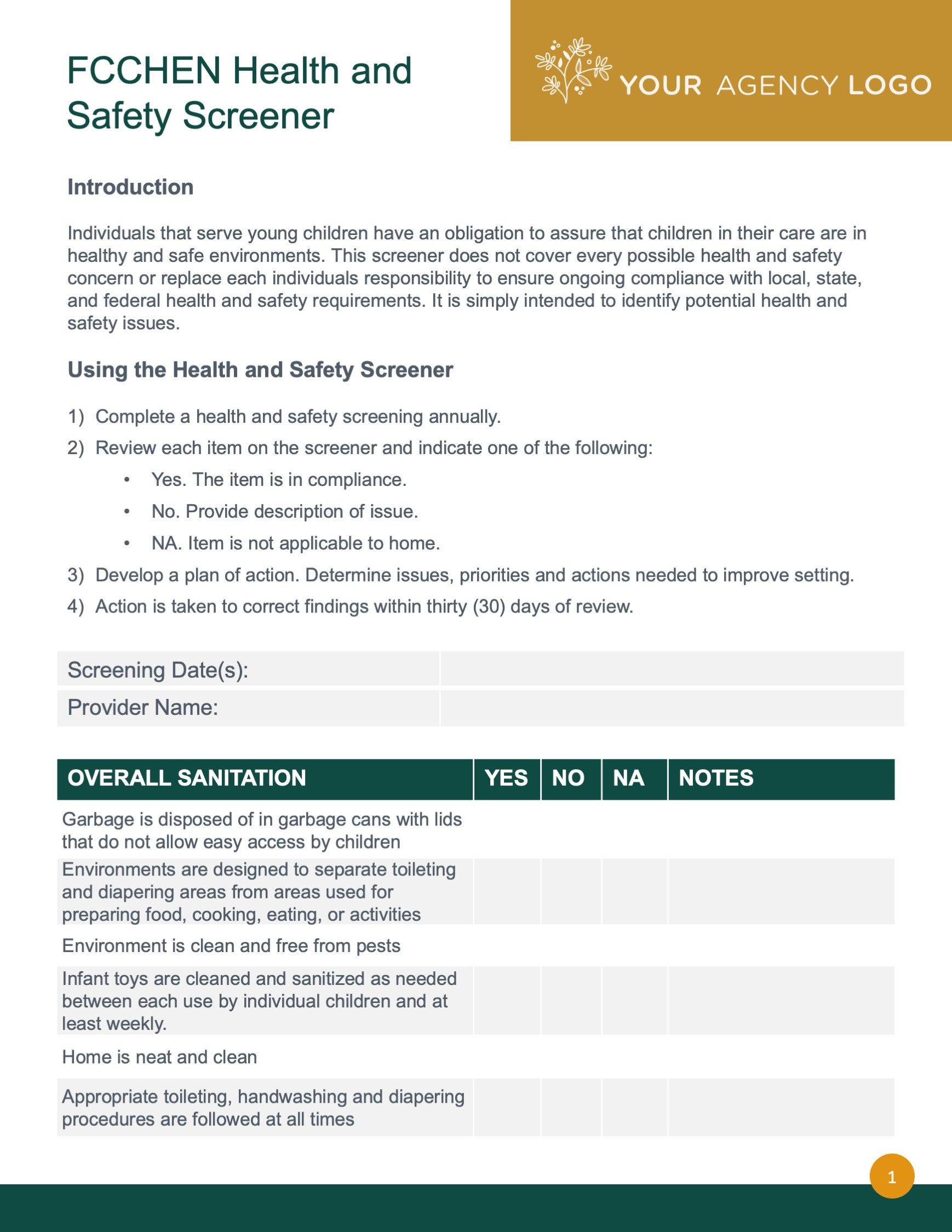 FCCHEN Health and Safety Screener

YOUR AGENCY LOGO

Introduction

Individuals that serve young children have an obligation to assure that children in their care are in healthy and safe environments. This screener does not cover every possible health and safety concern or replace each individuals responsibility to ensure ongoing compliance with local, state, and federal health and safety requirements. It is simply intended to identify potential health and safety issues.

Using the Health and Safety Screener

1) Complete a health and safety screening annually.
2) Review each item on the screener and indicate one of the following:
• Yes. The item is in compliance.
• No. Provide description of issue.
• NA. Item is not applicable to home.
3) Develop a plan of action. Determine issues, priorities and actions needed to improve setting.
4) Action is taken to correct findings within thirty (30) days of review.

| Screening Date(s): | |
|---|---|
| Provider Name: | |

| OVERALL SANITATION | YES | NO | NA | NOTES |
|---|---|---|---|---|
| Garbage is disposed of in garbage cans with lids that do not allow easy access by children | | | | |
| Environments are designed to separate toileting and diapering areas from areas used for preparing food, cooking, eating, or activities | | | | |
| Environment is clean and free from pests | | | | |
| Infant toys are cleaned and sanitized as needed between each use by individual children and at least weekly. | | | | |
| Home is neat and clean | | | | |
| Appropriate toileting, handwashing and diapering procedures are followed at all times | | | | |

1